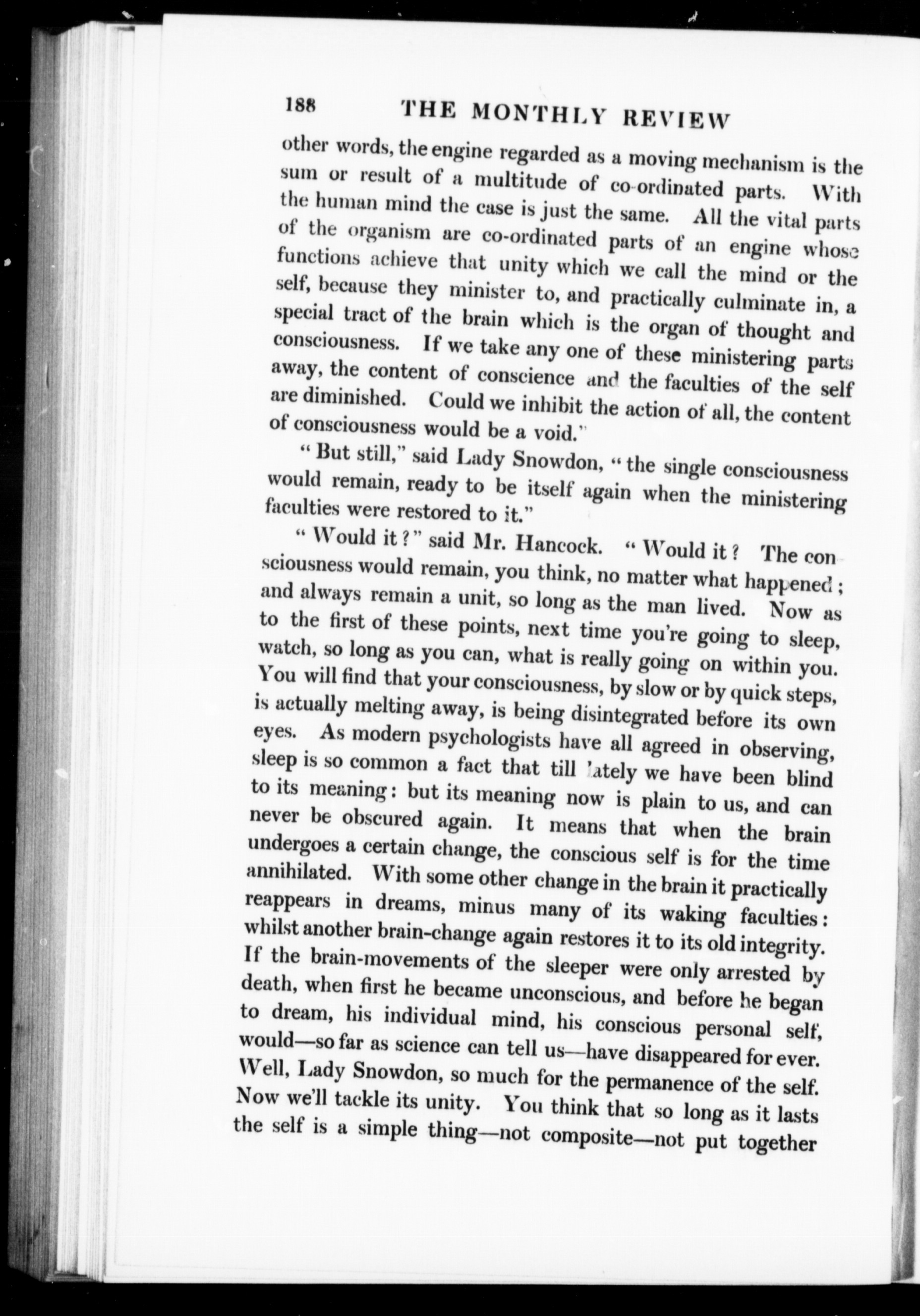 188 THE MONTHLY REVIEW

other words, the engine regarded as a moving mechanism is the sum or result of a multitude of co-ordinated parts. With the human mind the case is just the same. All the vital parts of the organism are co-ordinated parts of an engine whose functions achieve that unity which we call the mind or the self, because they minister to, and practically culminate in, a special tract of the brain which is the organ of thought and consciousness. If we take any one of these ministering parts away, the content of conscience and the faculties of the self are diminished. Could we inhibit the action of all, the content of consciousness would be a void."

"But still," said Lady Snowdon, "the single consciousness would remain, ready to be itself again when the ministering faculties were restored to it."

"Would it?" said Mr. Hancock. "Would it? The consciousness would remain, you think, no matter what happened; and always remain a unit, so long as the man lived. Now as to the first of these points, next time you're going to sleep, watch, so long as you can, what is really going on within you. You will find that your consciousness, by slow or by quick steps, is actually melting away, is being disintegrated before its own eyes. As modern psychologists have all agreed in observing, sleep is so common a fact that till lately we have been blind to its meaning: but its meaning now is plain to us, and can never be obscured again. It means that when the brain undergoes a certain change, the conscious self is for the time annihilated. With some other change in the brain it practically reappears in dreams, minus many of its waking faculties: whilst another brain-change again restores it to its old integrity. If the brain-movements of the sleeper were only arrested by death, when first he became unconscious, and before he began to dream, his individual mind, his conscious personal self, would—so far as science can tell us—have disappeared for ever. Well, Lady Snowdon, so much for the permanence of the self. Now we'll tackle its unity. You think that so long as it lasts the self is a simple thing—not composite—not put together